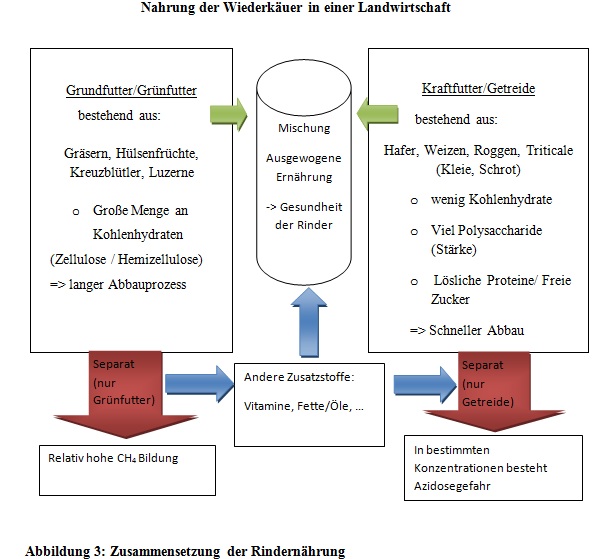 Nahrung der Wiederkäuer in einer Landwirtschaft

Grundfutter/Grünfutter

bestehend aus:

Gräsern, Hülsenfrüchte, Kreuzblütler, Luzerne

o Große Menge an Kohlenhydraten

(Zellulose / Hemizellulose)

=> langer Abbauprozess

Mischung

Ausgewogene Ernährung

-> Gesundheit der Rinder

Kraftfutter/Getreide

bestehend aus:

Hafer, Weizen, Roggen, Triticale (Kleie, Schrot)

o wenig Kohlenhydrate

o Viel Polysaccharide (Stärke)

o Lösliche Proteine/ Freie Zucker

=> Schneller Abbau

Separat (nur Grünfutter)

Andere Zusatzstoffe:

Vitamine, Fette/Öle, ...

Separat (nur Getreide)

Relativ hohe $CH_4$ Bildung

In bestimmten Konzentrationen besteht Azidosegefahr

Abbildung 3: Zusammensetzung der Rindernährung